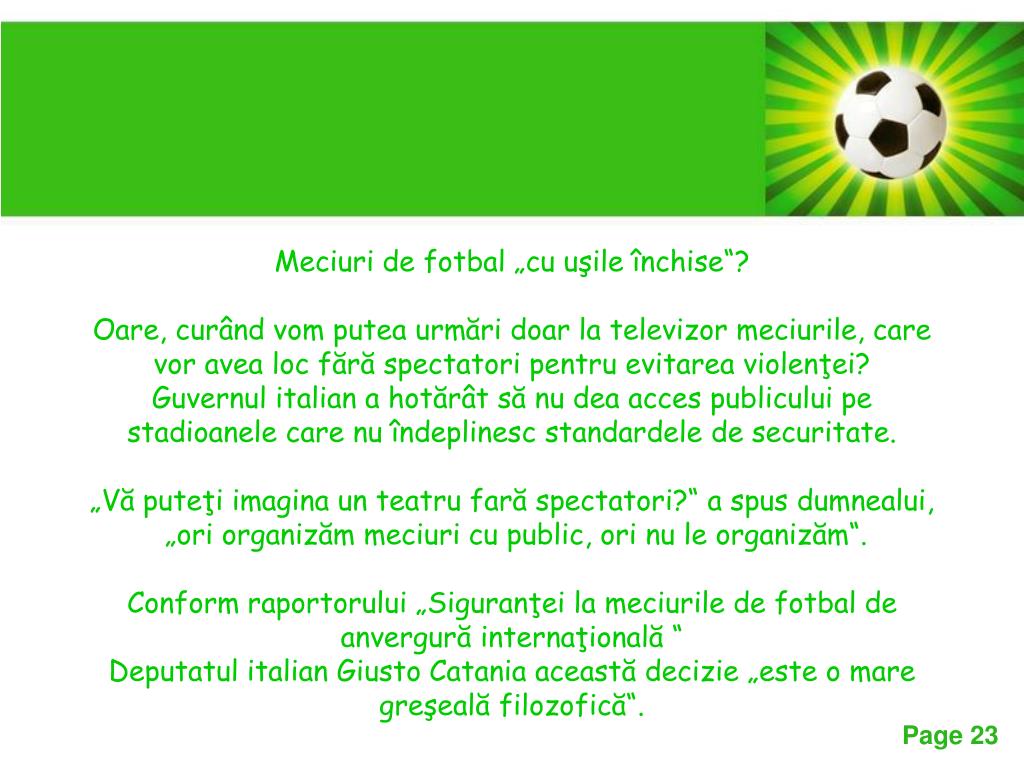 Meciuri de fotbal „cu uşile închise“?

Oare, curând vom putea urmări doar la televizor meciurile, care vor avea loc fără spectatori pentru evitarea violenţei?
Guvernul italian a hotărât să nu dea acces publicului pe stadioanele care nu îndeplinesc standardele de securitate.

„Vă puteţi imagina un teatru fară spectatori?“ a spus dumnealui, „ori organizăm meciuri cu public, ori nu le organizăm“.

Conform raportorului „Siguranţei la meciurile de fotbal de anvergură internaţională “
Deputatul italian Giusto Catania această decizie „este o mare greşeală filozofică“.

Page 23